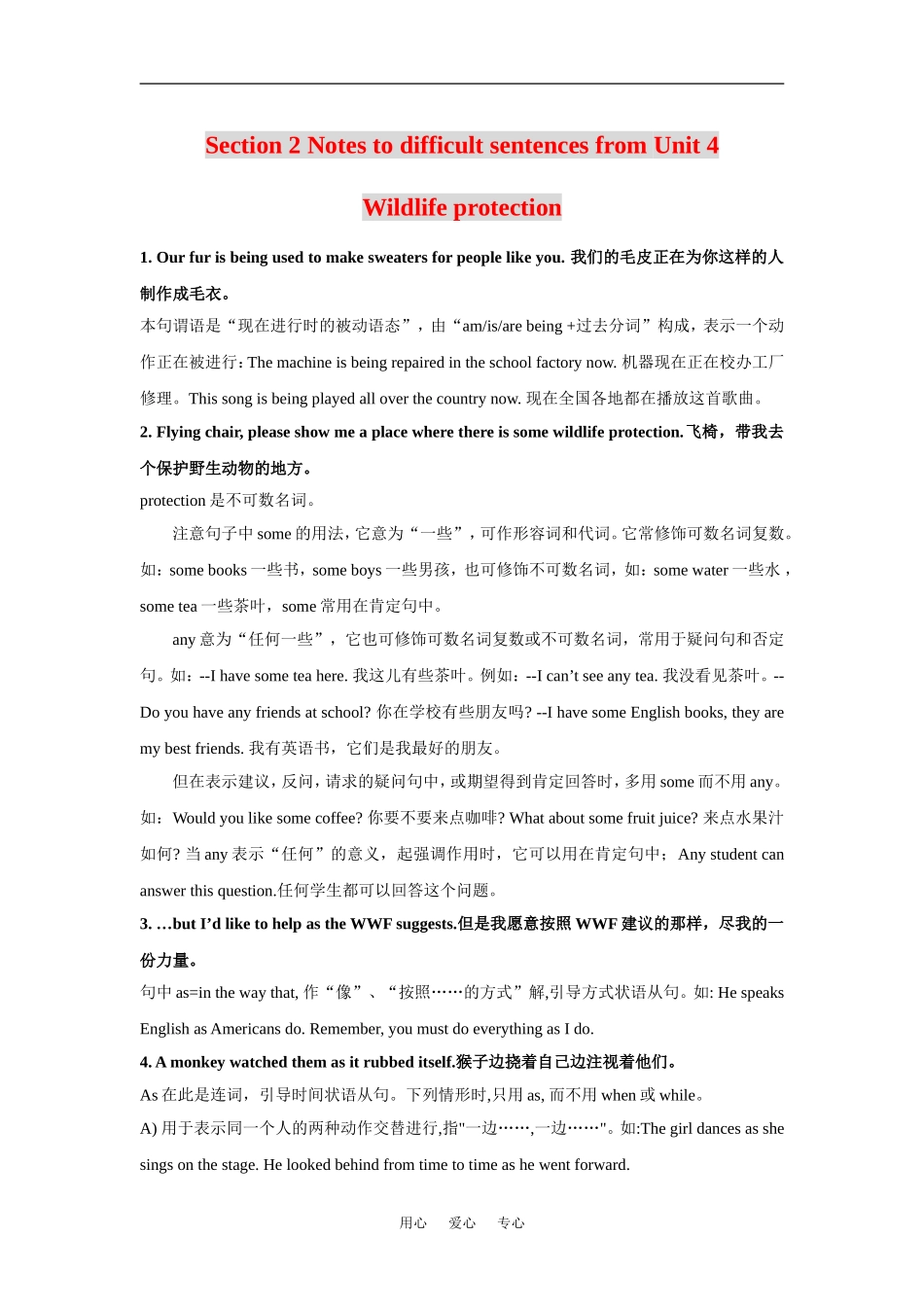 Section 2 Notes to difficult sentences from Unit 4

Wildlife protection

1. Our fur is being used to make sweaters for people like you. 我们的毛皮正在为你这样的人制作成毛衣。

本句谓语是“现在进行时的被动语态”，由“am/is/are being +过去分词”构成，表示一个动作正在被进行：The machine is being repaired in the school factory now. 机器现在正在校办工厂修理。This song is being played all over the country now. 现在全国各地都在播放这首歌曲。

2. Flying chair, please show me a place where there is some wildlife protection.飞椅，带我去个保护野生动物的地方。

protection 是不可数名词。

注意句子中 some 的用法，它意为“一些”，可作形容词和代词。它常修饰可数名词复数。如：some books 一些书，some boys 一些男孩，也可修饰不可数名词，如：some water 一些水，some tea 一些茶叶，some 常用在肯定句中。

any 意为“任何一些”，它也可修饰可数名词复数或不可数名词，常用于疑问句和否定句。如：--I have some tea here. 我这儿有些茶叶。例如：--I can’t see any tea. 我没看见茶叶。--Do you have any friends at school? 你在学校有些朋友吗? --I have some English books, they are my best friends. 我有英语书，它们是我最好的朋友。

但在表示建议，反问，请求的疑问句中，或期望得到肯定回答时，多用 some 而不用 any。如：Would you like some coffee? 你要不要来点咖啡? What about some fruit juice? 来点水果汁如何? 当 any 表示“任何”的意义，起强调作用时，它可以用在肯定句中；Any student can answer this question.任何学生都可以回答这个问题。

3. …but I’d like to help as the WWF suggests.但是我愿意按照 WWF 建议的那样，尽我的一份力量。

句中 as=in the way that, 作“像”、“按照……的方式”解,引导方式状语从句。如: He speaks English as Americans do. Remember, you must do everything as I do.

4. A monkey watched them as it rubbed itself.猴子边挠着自己边注视着他们。

As 在此是连词，引导时间状语从句。下列情形时,只用 as, 而不用 when 或 while。

A) 用于表示同一个人的两种动作交替进行,指"一边……,一边……"。如:The girl dances as she sings on the stage. He looked behind from time to time as he went forward.

用心　爱心　专心